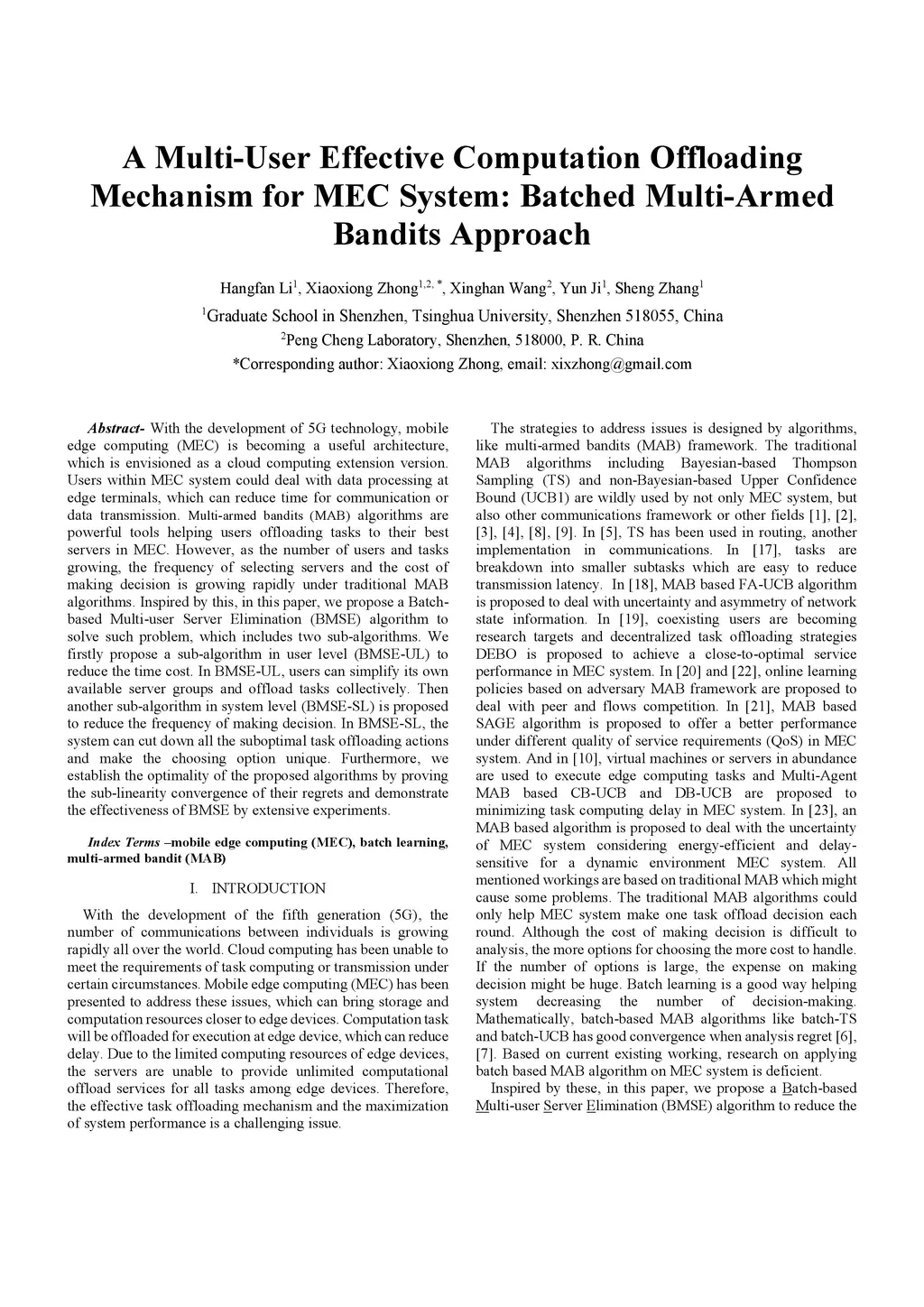 A Multi-User Effective Computation Offloading Mechanism for MEC System: Batched Multi-Armed Bandits Approach

Hangfan Li$^1$, Xiaoxiong Zhong$^{1,2,*}$, Xinghan Wang$^2$, Yun Ji$^1$, Sheng Zhang$^1$
$^1$Graduate School in Shenzhen, Tsinghua University, Shenzhen 518055, China
$^2$Peng Cheng Laboratory, Shenzhen, 518000, P. R. China
*Corresponding author: Xiaoxiong Zhong, email: xixzhong@gmail.com

Abstract- With the development of 5G technology, mobile edge computing (MEC) is becoming a useful architecture, which is envisioned as a cloud computing extension version. Users within MEC system could deal with data processing at edge terminals, which can reduce time for communication or data transmission. Multi-armed bandits (MAB) algorithms are powerful tools helping users offloading tasks to their best servers in MEC. However, as the number of users and tasks growing, the frequency of selecting servers and the cost of making decision is growing rapidly under traditional MAB algorithms. Inspired by this, in this paper, we propose a Batch-based Multi-user Server Elimination (BMSE) algorithm to solve such problem, which includes two sub-algorithms. We firstly propose a sub-algorithm in user level (BMSE-UL) to reduce the time cost. In BMSE-UL, users can simplify its own available server groups and offload tasks collectively. Then another sub-algorithm in system level (BMSE-SL) is proposed to reduce the frequency of making decision. In BMSE-SL, the system can cut down all the suboptimal task offloading actions and make the choosing option unique. Furthermore, we establish the optimality of the proposed algorithms by proving the sub-linearity convergence of their regrets and demonstrate the effectiveness of BMSE by extensive experiments.

Index Terms –mobile edge computing (MEC), batch learning, multi-armed bandit (MAB)

I. INTRODUCTION

With the development of the fifth generation (5G), the number of communications between individuals is growing rapidly all over the world. Cloud computing has been unable to meet the requirements of task computing or transmission under certain circumstances. Mobile edge computing (MEC) has been presented to address these issues, which can bring storage and computation resources closer to edge devices. Computation task will be offloaded for execution at edge device, which can reduce delay. Due to the limited computing resources of edge devices, the servers are unable to provide unlimited computational offload services for all tasks among edge devices. Therefore, the effective task offloading mechanism and the maximization of system performance is a challenging issue.

The strategies to address issues is designed by algorithms, like multi-armed bandits (MAB) framework. The traditional MAB algorithms including Bayesian-based Thompson Sampling (TS) and non-Bayesian-based Upper Confidence Bound (UCB1) are wildly used by not only MEC system, but also other communications framework or other fields [1], [2], [3], [4], [8], [9]. In [5], TS has been used in routing, another implementation in communications. In [17], tasks are breakdown into smaller subtasks which are easy to reduce transmission latency. In [18], MAB based FA-UCB algorithm is proposed to deal with uncertainty and asymmetry of network state information. In [19], coexisting users are becoming research targets and decentralized task offloading strategies DEBO is proposed to achieve a close-to-optimal service performance in MEC system. In [20] and [22], online learning policies based on adversary MAB framework are proposed to deal with peer and flows competition. In [21], MAB based SAGE algorithm is proposed to offer a better performance under different quality of service requirements (QoS) in MEC system. And in [10], virtual machines or servers in abundance are used to execute edge computing tasks and Multi-Agent MAB based CB-UCB and DB-UCB are proposed to minimizing task computing delay in MEC system. In [23], an MAB based algorithm is proposed to deal with the uncertainty of MEC system considering energy-efficient and delay-sensitive for a dynamic environment MEC system. All mentioned workings are based on traditional MAB which might cause some problems. The traditional MAB algorithms could only help MEC system make one task offload decision each round. Although the cost of making decision is difficult to analysis, the more options for choosing the more cost to handle. If the number of options is large, the expense on making decision might be huge. Batch learning is a good way helping system decreasing the number of decision-making. Mathematically, batch-based MAB algorithms like batch-TS and batch-UCB has good convergence when analysis regret [6], [7]. Based on current existing working, research on applying batch based MAB algorithm on MEC system is deficient.

Inspired by these, in this paper, we propose a Batch-based Multi-user Server Elimination (BMSE) algorithm to reduce the